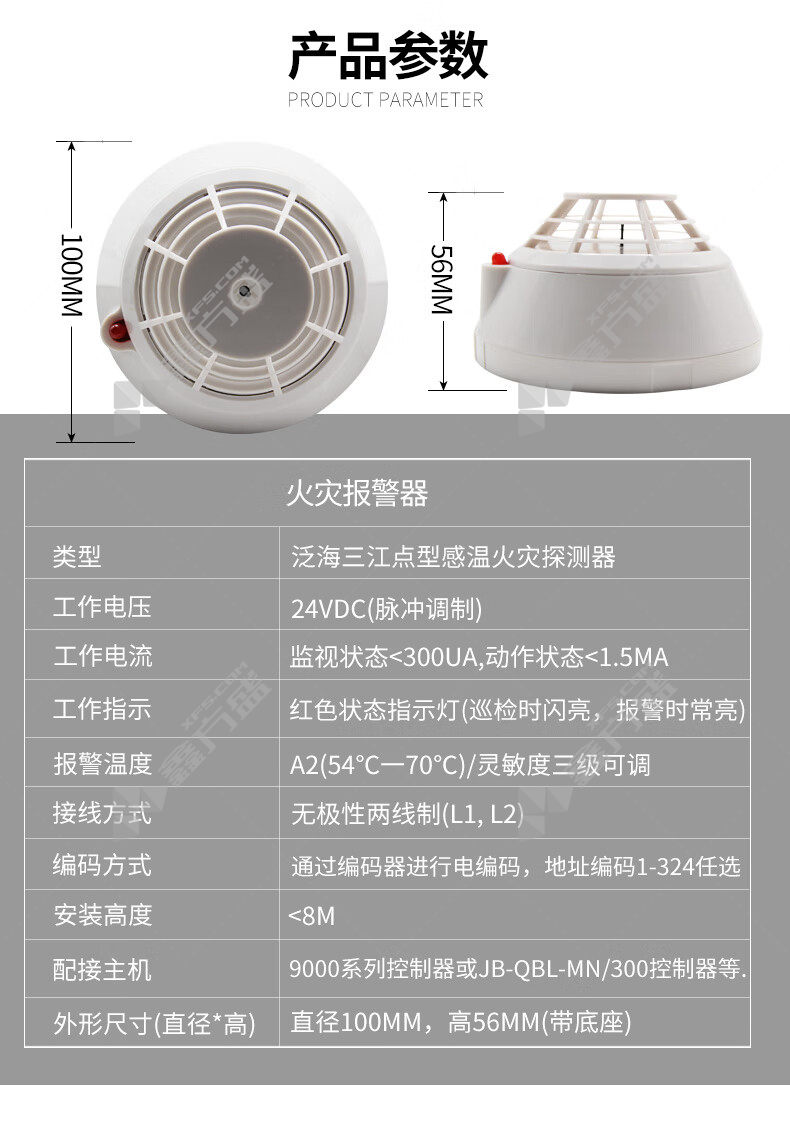 产品参数
PRODUCT PARAMETER

100MM

56MM

| 火灾报警器 | |
|---|---|
| 类型 | 泛海三江点型感温火灾探测器 |
| 工作电压 | 24VDC(脉冲调制) |
| 工作电流 | 监视状态<300UA,动作状态<1.5MA |
| 工作指示 | 红色状态指示灯(巡检时闪亮，报警时常亮) |
| 报警温度 | A2(54°C一70°C)/灵敏度三级可调 |
| 接线方式 | 无极性两线制(L1, L2) |
| 编码方式 | 通过编码器进行电编码，地址编码1-324任选 |
| 安装高度 | <8M |
| 配接主机 | 9000系列控制器或JB-QBL-MN/300控制器等. |
| 外形尺寸(直径*高) | 直径100MM，高56MM(带底座) |

XFS.COM 鑫方盛